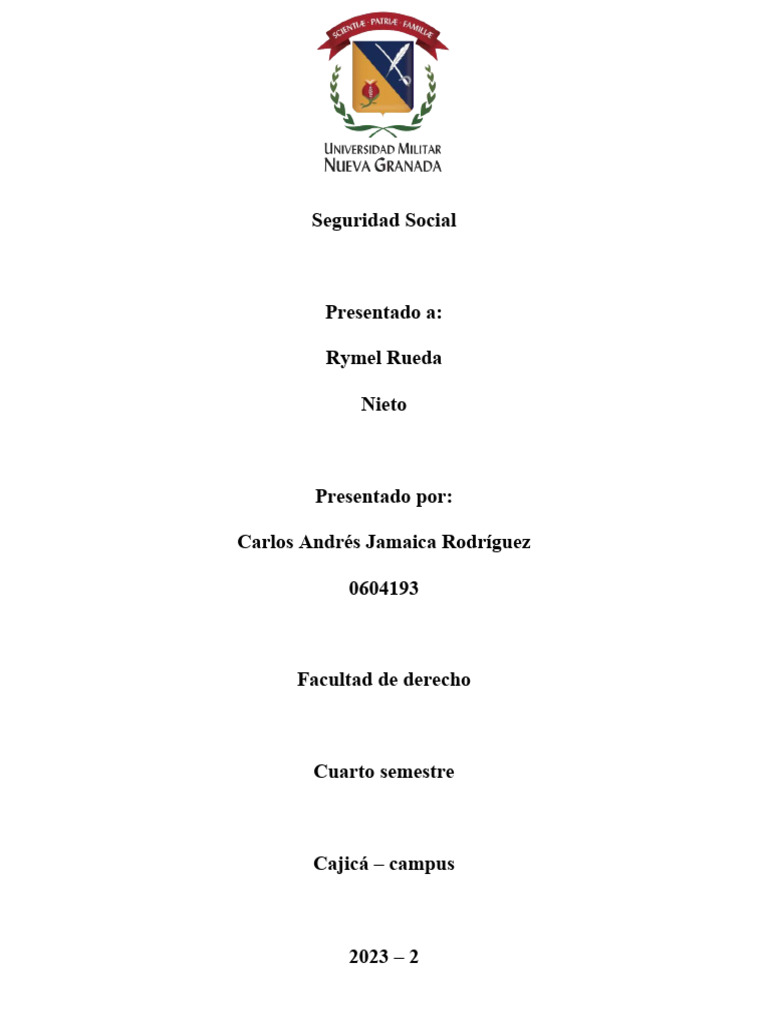 SCIENTIÆ · PATRIÆ · FAMILIÆ

UNIVERSIDAD MILITAR
NUEVA GRANADA

Seguridad Social

Presentado a:

Rymel Rueda

Nieto

Presentado por:

Carlos Andrés Jamaica Rodríguez

0604193

Facultad de derecho

Cuarto semestre

Cajicá – campus

2023 – 2